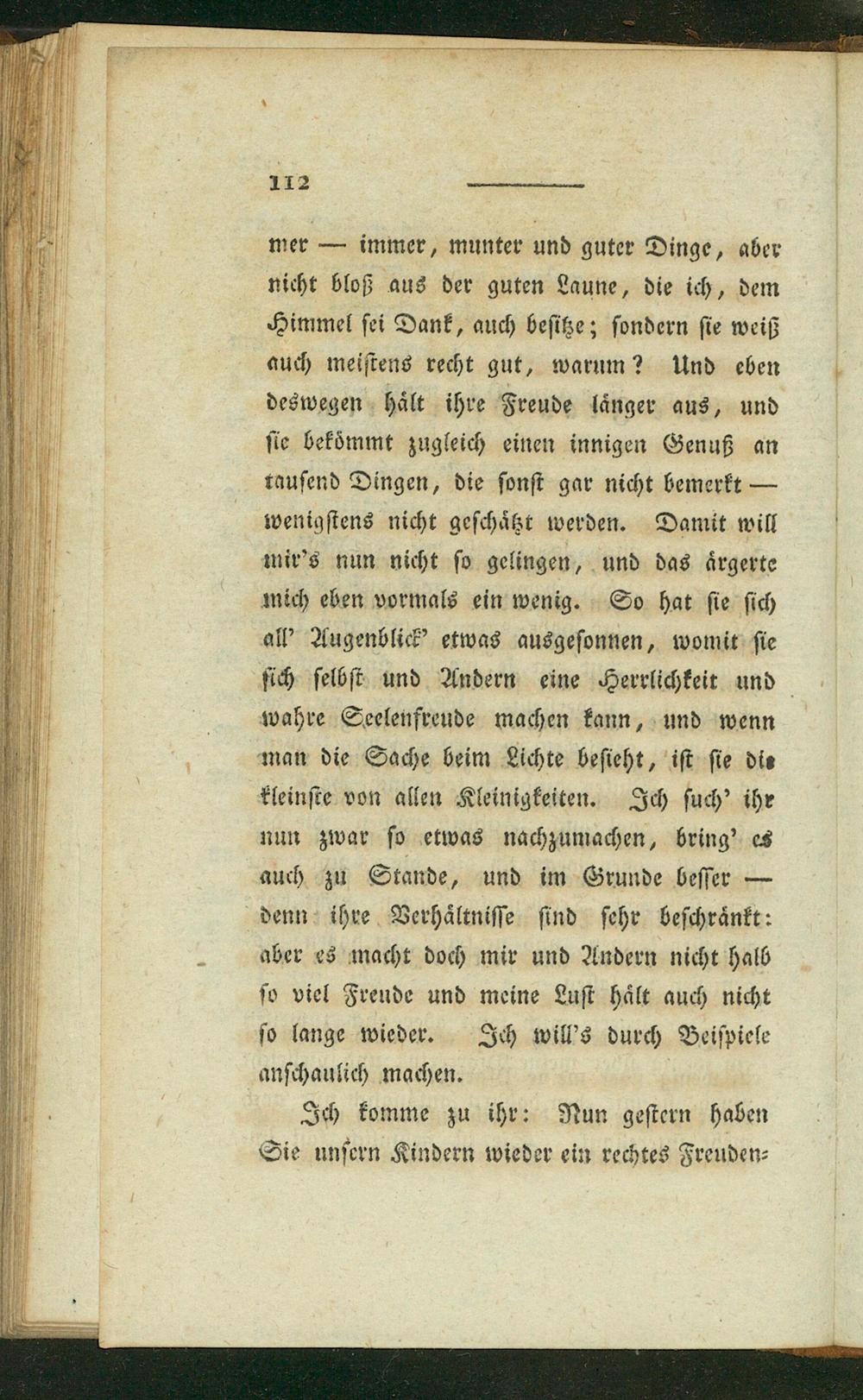 112

mer — immer, munter und guter Dinge, aber nicht bloß aus der guten Laune, die ich, dem Himmel sei Dank, auch besitze; sondern sie weiß auch meistens recht gut, warum? Und eben deswegen hält ihre Freude länger aus, und sie bekömmt zugleich einen innigen Genuß an tausend Dingen, die sonst gar nicht bemerkt — wenigstens nicht geschätzt werden. Damit will mir's nun nicht so gelingen, und das ärgerte mich eben vormals ein wenig. So hat sie sich all' Augenblick' etwas ausgesonnen, womit sie sich selbst und Andern eine Herrlichkeit und wahre Seelenfreude machen kann, und wenn man die Sache beim Lichte besieht, ist sie die kleinste von allen Kleinigkeiten. Ich such' ihr nun zwar so etwas nachzumachen, bring' es auch zu Stande, und im Grunde besser — denn ihre Verhältnisse sind sehr beschränkt: aber es macht doch mir und Andern nicht halb so viel Freude und meine Lust hält auch nicht so lange wieder. Ich will's durch Beispiele anschaulich machen.

Ich komme zu ihr: Nun gestern haben Sie unsern Kindern wieder ein rechtes Freuden-